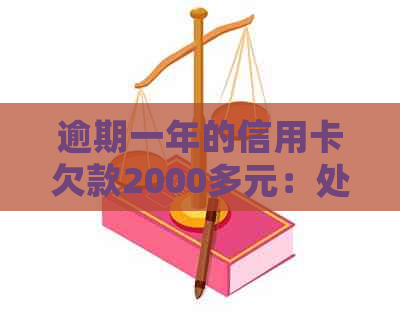 逾期一年的信用卡欠款2000多元：处